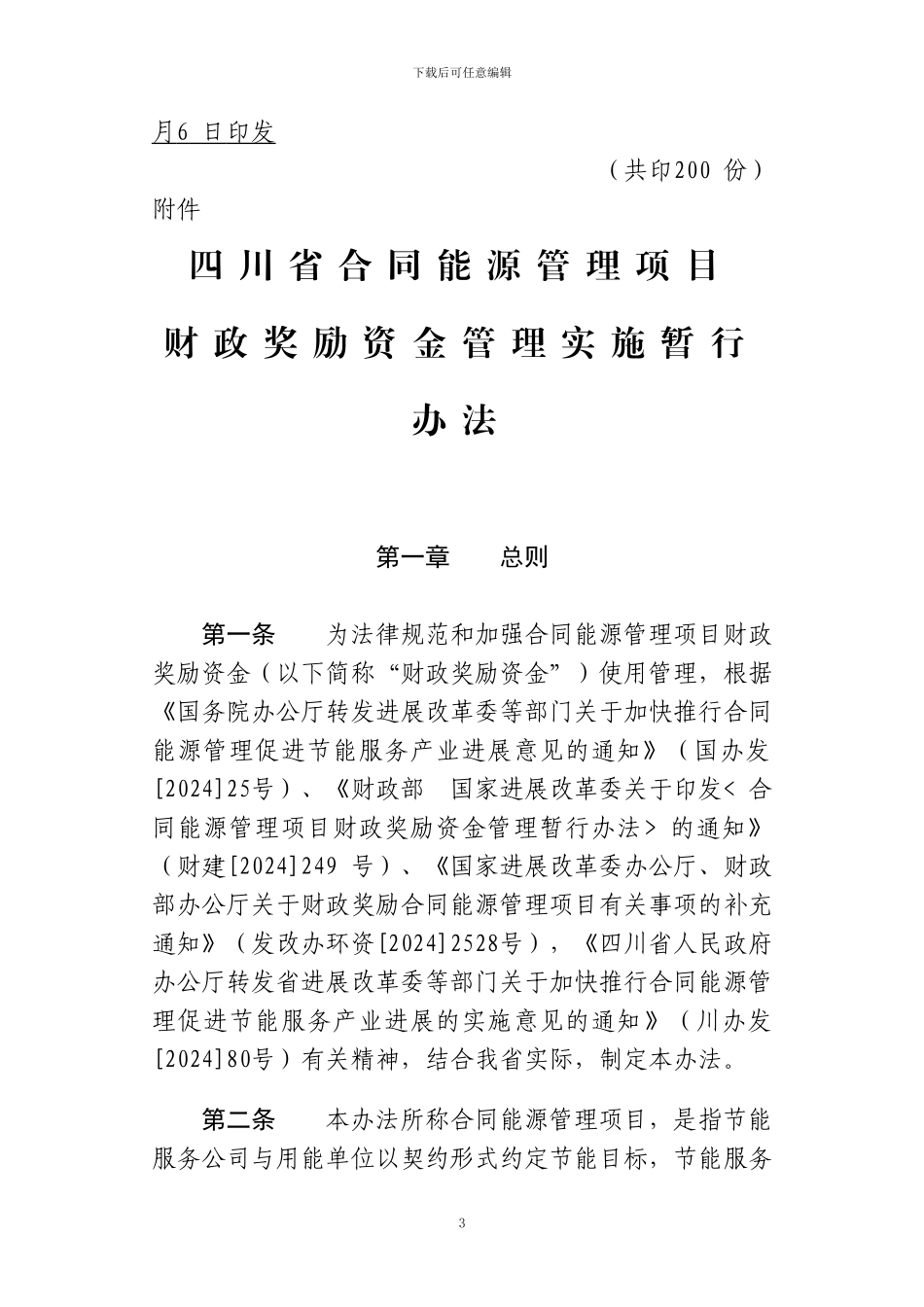 下载后可任意编辑

月6 日印发

（共印200 份）

附件

四川省合同能源管理项目财政奖励资金管理实施暂行办法

第一章 总则

第一条 为法律规范和加强合同能源管理项目财政奖励资金（以下简称“财政奖励资金”）使用管理，根据《国务院办公厅转发进展改革委等部门关于加快推行合同能源管理促进节能服务产业进展意见的通知》（国办发[2024]25号）、《财政部 国家进展改革委关于印发< 合同能源管理项目财政奖励资金管理暂行办法> 的通知》（财建[2024]249 号）、《国家进展改革委办公厅、财政部办公厅关于财政奖励合同能源管理项目有关事项的补充通知》（发改办环资[2024]2528号），《四川省人民政府办公厅转发省进展改革委等部门关于加快推行合同能源管理促进节能服务产业进展的实施意见的通知》（川办发[2024]80号）有关精神，结合我省实际，制定本办法。

第二条 本办法所称合同能源管理项目，是指节能服务公司与用能单位以契约形式约定节能目标，节能服务

3